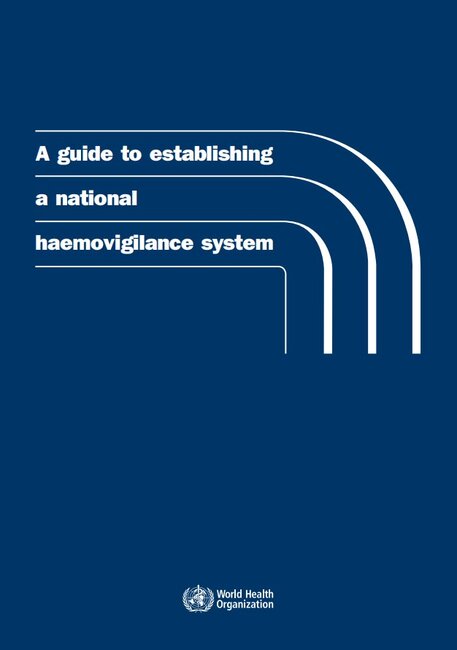 A guide to establishing
a national
haemovigilance system

World Health
Organization